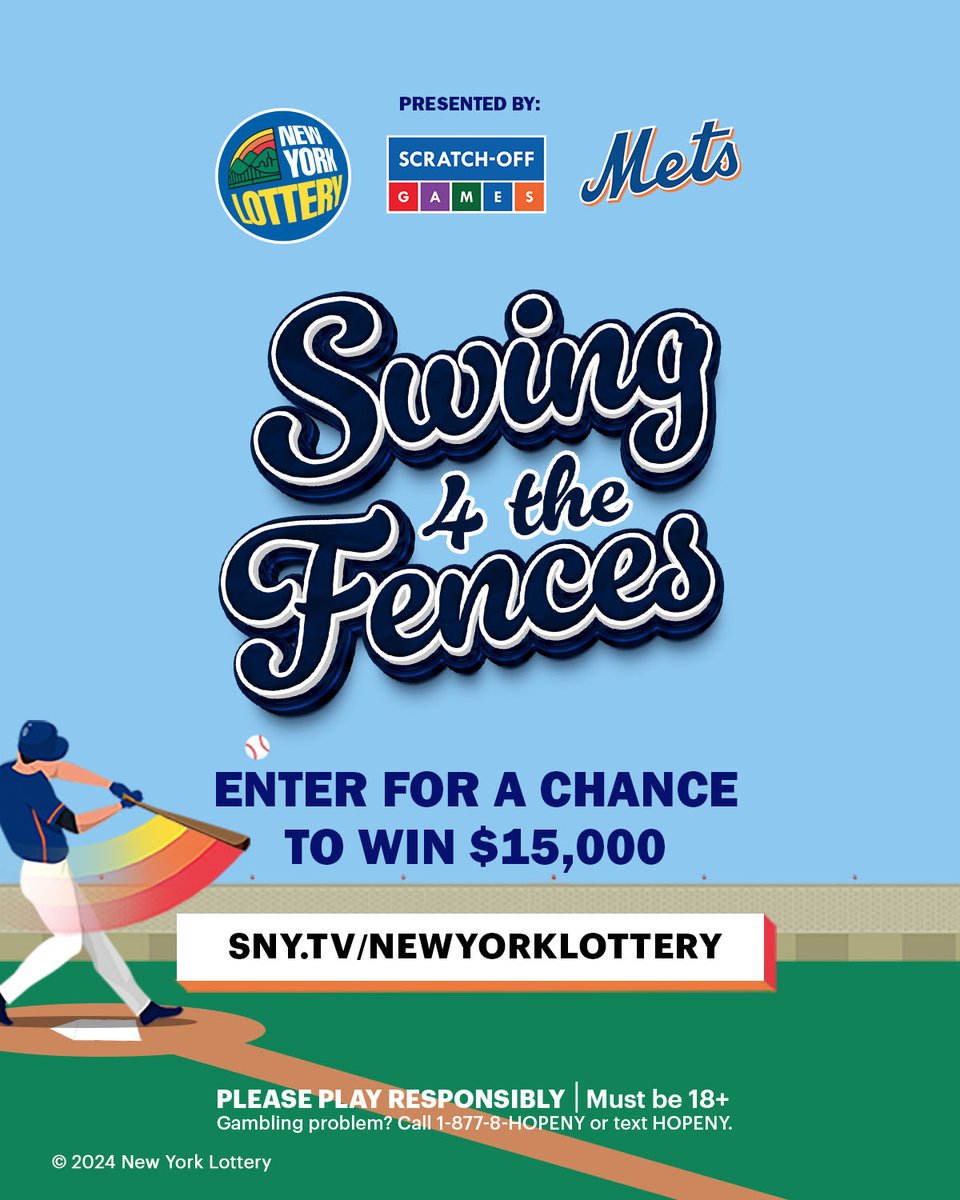 PRESENTED BY:

NEW YORK LOTTERY

SCRATCH-OFF GAMES

Mets

Swing 4 the Fences

ENTER FOR A CHANCE TO WIN $15,000

SNY.TV/NEWYORKLOTTERY

PLEASE PLAY RESPONSIBLY | Must be 18+
Gambling problem? Call 1-877-8-HOPENY or text HOPENY.

© 2024 New York Lottery